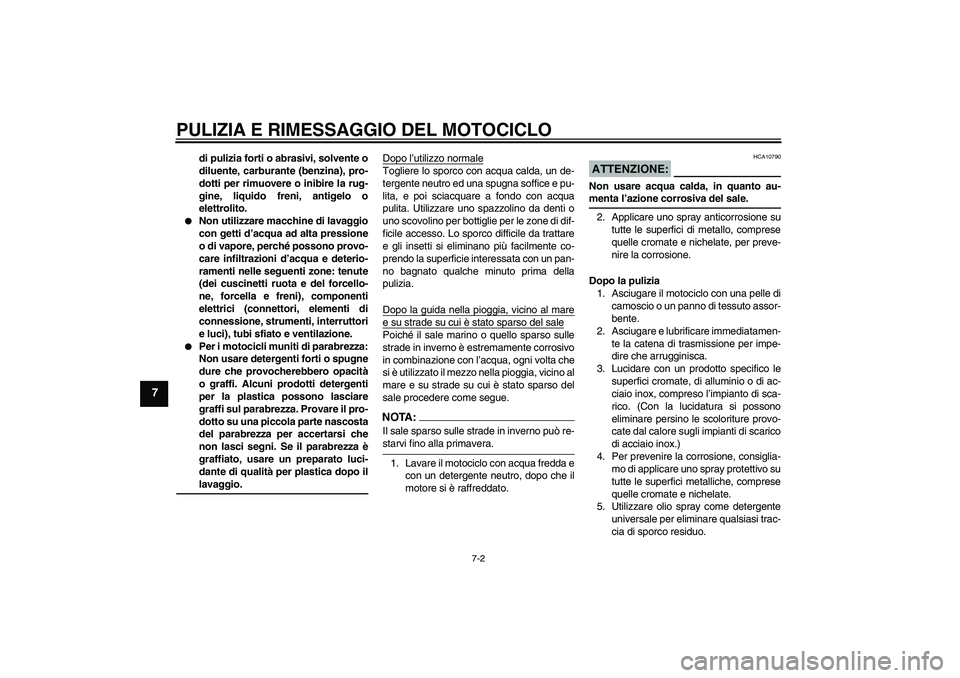 PULIZIA E RIMESSAGGIO DEL MOTOCICLO

7

di pulizia forti o abrasivi, solvente o diluente, carburante (benzina), prodotti per rimuovere o inibire la ruggine, liquido freni, antigelo o elettrolito.

● Non utilizzare macchine di lavaggio con getti d'acqua ad alta pressione o di vapore, perché possono provocare infiltrazioni d'acqua e deterioramenti nelle seguenti zone: tenute (dei cuscinetti ruota e del forcellone, forcella e freni), componenti elettrici (connettori, elementi di connessione, strumenti, interruttori e luci), tubi sfiato e ventilazione.

● Per i motocicli muniti di parabrezza: Non usare detergenti forti o spugne dure che provocherebbero opacità o graffi. Alcuni prodotti detergenti per la plastica possono lasciare graffi sul parabrezza. Provare il prodotto su una piccola parte nascosta del parabrezza per accertarsi che non lasci segni. Se il parabrezza è graffiato, usare un preparato lucidante di qualità per plastica dopo il lavaggio.

Dopo l'utilizzo normale
Togliere lo sporco con acqua calda, un detergente neutro ed una spugna soffice e pulita, e poi sciacquare a fondo con acqua pulita. Utilizzare uno spazzolino da denti o uno scovolino per bottiglie per le zone di difficile accesso. Lo sporco difficile da trattare e gli insetti si eliminano più facilmente coprendo la superficie interessata con un panno bagnato qualche minuto prima della pulizia.

Dopo la guida nella pioggia, vicino al mare e su strade su cui è stato sparso del sale
Poiché il sale marino o quello sparso sulle strade in inverno è estremamente corrosivo in combinazione con l'acqua, ogni volta che si è utilizzato il mezzo nella pioggia, vicino al mare e su strade su cui è stato sparso del sale procedere come segue.

NOTA:
Il sale sparso sulle strade in inverno può restarvi fino alla primavera.

1. Lavare il motociclo con acqua fredda e con un detergente neutro, dopo che il motore si è raffreddato.

HCA10790

ATTENZIONE:

Non usare acqua calda, in quanto aumenta l'azione corrosiva del sale.

2. Applicare uno spray anticorrosione su tutte le superfici di metallo, comprese quelle cromate e nichelate, per prevenire la corrosione.

Dopo la pulizia
1. Asciugare il motociclo con una pelle di camoscio o un panno di tessuto assorbente.
2. Asciugare e lubrificare immediatamente la catena di trasmissione per impedire che arrugginisca.
3. Lucidare con un prodotto specifico le superfici cromate, di alluminio o di acciaio inox, compreso l'impianto di scarico. (Con la lucidatura si possono eliminare persino le scoloriture provocate dal calore sugli impianti di scarico di acciaio inox.)
4. Per prevenire la corrosione, consigliamo di applicare uno spray protettivo su tutte le superfici metalliche, comprese quelle cromate e nichelate.
5. Utilizzare olio spray come detergente universale per eliminare qualsiasi traccia di sporco residuo.

7-2

carmanualsonline.info